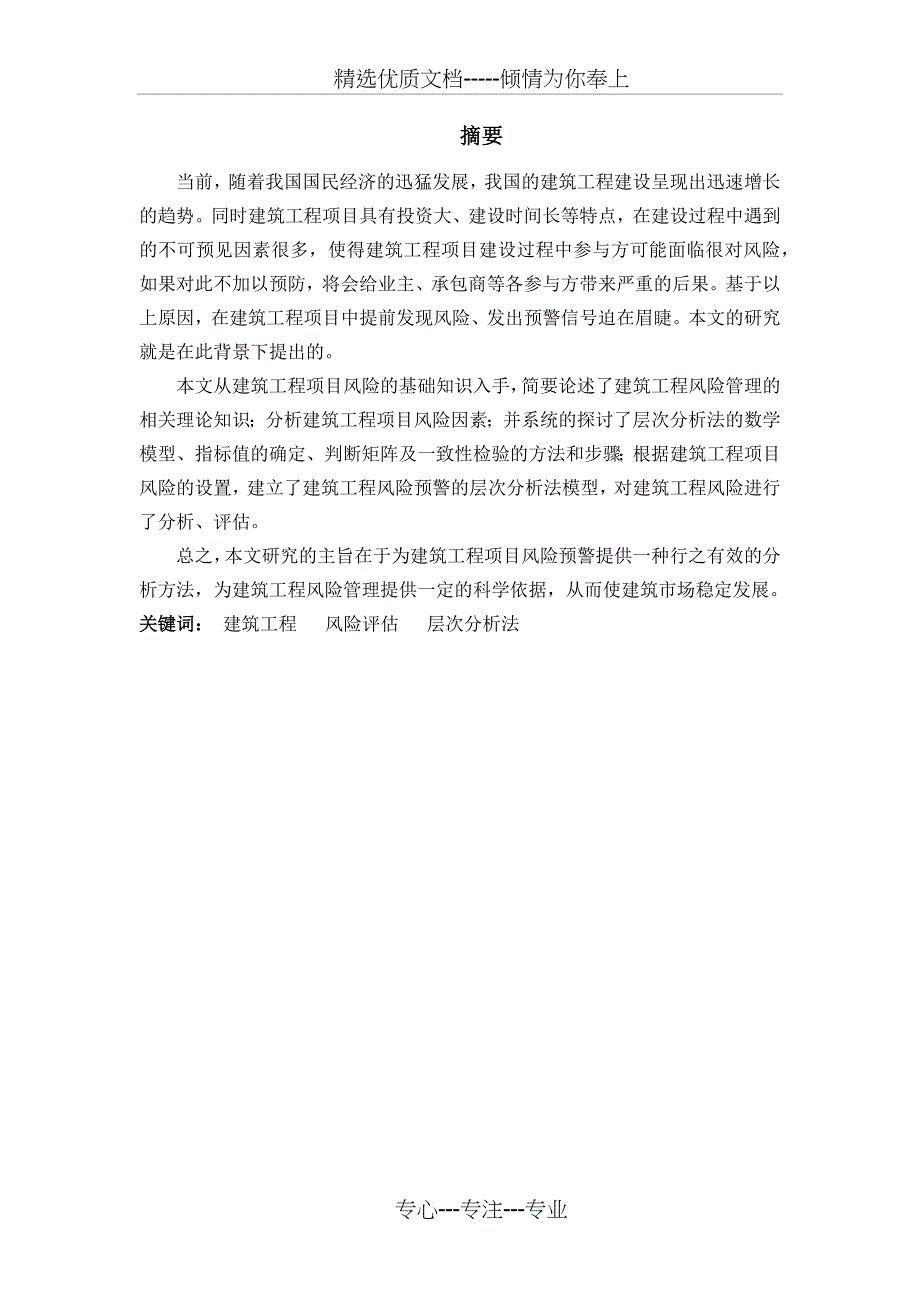 精选优质文档-----倾情为你奉上

摘要

当前，随着我国国民经济的迅猛发展，我国的建筑工程建设呈现出迅速增长的趋势。同时建筑工程项目具有投资大、建设时间长等特点，在建设过程中遇到的不可预见因素很多，使得建筑工程项目建设过程中参与方可能面临很对风险，如果对此不加以预防，将会给业主、承包商等各参与方带来严重的后果。基于以上原因，在建筑工程项目中提前发现风险、发出预警信号迫在眉睫。本文的研究就是在此背景下提出的。

本文从建筑工程项目风险的基础知识入手，简要论述了建筑工程风险管理的相关理论知识；分析建筑工程项目风险因素；并系统的探讨了层次分析法的数学模型、指标值的确定、判断矩阵及一致性检验的方法和步骤；根据建筑工程项目风险的设置，建立了建筑工程风险预警的层次分析法模型，对建筑工程风险进行了分析、评估。

总之，本文研究的主旨在于为建筑工程项目风险预警提供一种行之有效的分析方法，为建筑工程风险管理提供一定的科学依据，从而使建筑市场稳定发展。

关键词： 建筑工程 风险评估 层次分析法

专心---专注---专业